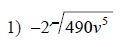 1) $-2\sqrt{490v^5}$